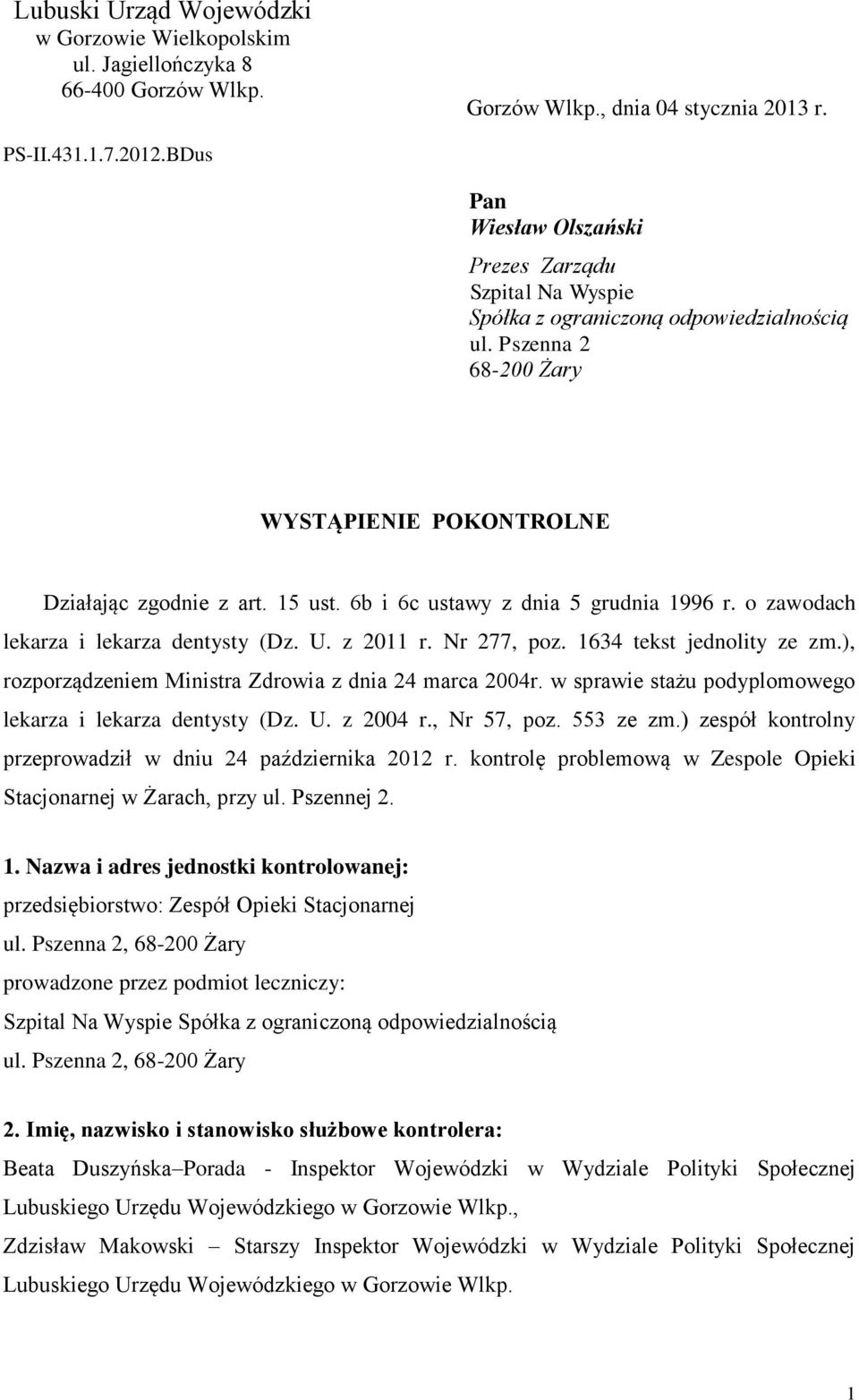 Lubuski Urząd Wojewódzki
w Gorzowie Wielkopolskim
ul. Jagiellończyka 8
66-400 Gorzów Wlkp.

Gorzów Wlkp., dnia 04 stycznia 2013 r.

PS-II.431.1.7.2012.BDus

Pan
Wiesław Olszański
Prezes Zarządu
Szpital Na Wyspie
Spółka z ograniczoną odpowiedzialnością
ul. Pszenna 2
68-200 Żary

WYSTĄPIENIE POKONTROLNE

Działając zgodnie z art. 15 ust. 6b i 6c ustawy z dnia 5 grudnia 1996 r. o zawodach lekarza i lekarza dentysty (Dz. U. z 2011 r. Nr 277, poz. 1634 tekst jednolity ze zm.), rozporządzeniem Ministra Zdrowia z dnia 24 marca 2004r. w sprawie stażu podyplomowego lekarza i lekarza dentysty (Dz. U. z 2004 r., Nr 57, poz. 553 ze zm.) zespół kontrolny przeprowadził w dniu 24 października 2012 r. kontrolę problemową w Zespole Opieki Stacjonarnej w Żarach, przy ul. Pszennej 2.

1. Nazwa i adres jednostki kontrolowanej:
przedsiębiorstwo: Zespół Opieki Stacjonarnej
ul. Pszenna 2, 68-200 Żary
prowadzone przez podmiot leczniczy:
Szpital Na Wyspie Spółka z ograniczoną odpowiedzialnością
ul. Pszenna 2, 68-200 Żary

2. Imię, nazwisko i stanowisko służbowe kontrolera:
Beata Duszyńska–Porada - Inspektor Wojewódzki w Wydziale Polityki Społecznej Lubuskiego Urzędu Wojewódzkiego w Gorzowie Wlkp.,
Zdzisław Makowski – Starszy Inspektor Wojewódzki w Wydziale Polityki Społecznej Lubuskiego Urzędu Wojewódzkiego w Gorzowie Wlkp.

1